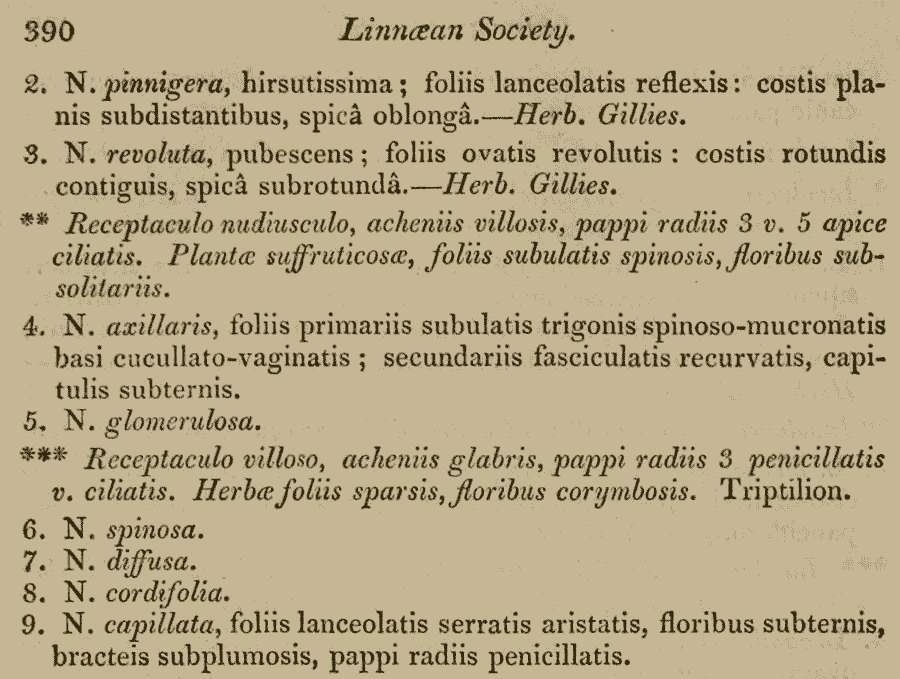 390 Linnæan Society.

2. N. pinnigera, hirsutissima; foliis lanceolatis reflexis: costis planis subdistantibus, spicâ oblongâ.—Herb. Gillies.

3. N. revoluta, pubescens; foliis ovatis revolutis: costis rotundis contiguis, spicâ subrotundâ.—Herb. Gillies.

** Receptaculo nudiusculo, acheniis villosis, pappi radiis 3 v. 5 apice ciliatis. Plantæ suffruticosæ, foliis subulatis spinosis, floribus subsolitariis.

4. N. axillaris, foliis primariis subulatis trigonis spinoso-mucronatis basi cucullato-vaginatis; secundariis fasciculatis recurvatis, capitulis subternis.

5. N. glomerulosa.

*** Receptaculo villoso, acheniis glabris, pappi radiis 3 penicillatis v. ciliatis. Herbæ foliis sparsis, floribus corymbosis. Triptilion.

6. N. spinosa.
7. N. diffusa.
8. N. cordifolia.
9. N. capillata, foliis lanceolatis serratis aristatis, floribus subternis, bracteis subplumosis, pappi radiis penicillatis.